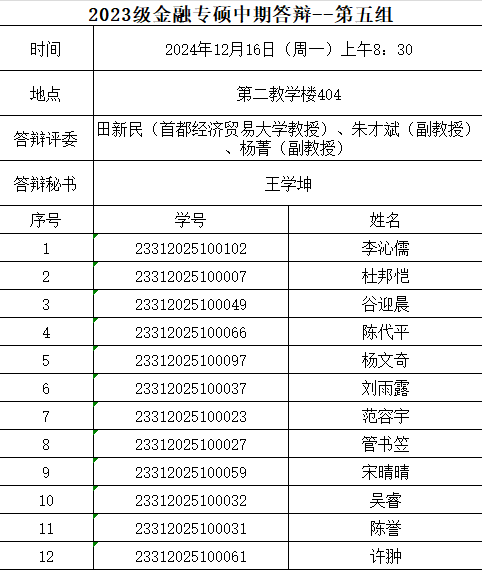 2023级金融专硕中期答辩--第五组

| 时间 | 2024年12月16日（周一）上午8：30 | |
|---|---|---|
| 地点 | 第二教学楼404 | |
| 答辩评委 | 田新民（首都经济贸易大学教授）、朱才斌（副教授）、杨菁（副教授） | |
| 答辩秘书 | 王学坤 | |
| 序号 | 学号 | 姓名 |
| 1 | 23312025100102 | 李沁儒 |
| 2 | 23312025100007 | 杜邦恺 |
| 3 | 23312025100049 | 谷迎晨 |
| 4 | 23312025100066 | 陈代平 |
| 5 | 23312025100097 | 杨文奇 |
| 6 | 23312025100037 | 刘雨露 |
| 7 | 23312025100023 | 范容宇 |
| 8 | 23312025100027 | 管书笠 |
| 9 | 23312025100059 | 宋晴晴 |
| 10 | 23312025100032 | 吴睿 |
| 11 | 23312025100031 | 陈誉 |
| 12 | 23312025100061 | 许翀 |